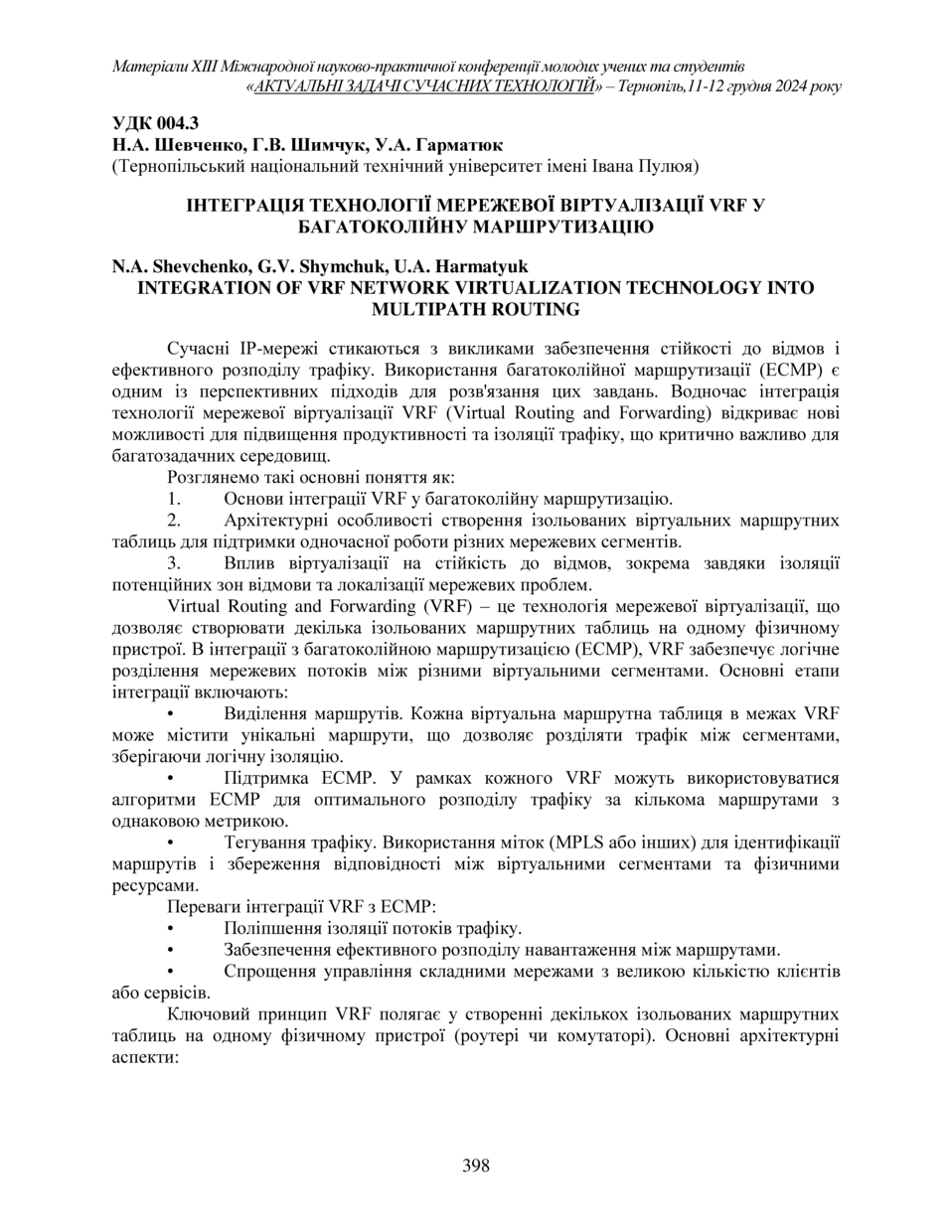 Матеріали XIII Міжнародної науково-практичної конференції молодих учених та студентів «АКТУАЛЬНІ ЗАДАЧІ СУЧАСНИХ ТЕХНОЛОГІЙ» – Тернопіль,11-12 грудня 2024 року

УДК 004.3
Н.А. Шевченко, Г.В. Шимчук, У.А. Гарматюк
(Тернопільський національний технічний університет імені Івана Пулюя)

ІНТЕГРАЦІЯ ТЕХНОЛОГІЇ МЕРЕЖЕВОЇ ВІРТУАЛІЗАЦІЇ VRF У БАГАТОКОЛІЙНУ МАРШРУТИЗАЦІЮ

N.A. Shevchenko, G.V. Shymchuk, U.A. Harmatyuk
INTEGRATION OF VRF NETWORK VIRTUALIZATION TECHNOLOGY INTO MULTIPATH ROUTING

Сучасні IP-мережі стикаються з викликами забезпечення стійкості до відмов і ефективного розподілу трафіку. Використання багатоколійної маршрутизації (ECMP) є одним із перспективних підходів для розв'язання цих завдань. Водночас інтеграція технології мережевої віртуалізації VRF (Virtual Routing and Forwarding) відкриває нові можливості для підвищення продуктивності та ізоляції трафіку, що критично важливо для багатозадачних середовищ.

Розглянемо такі основні поняття як:
1. Основи інтеграції VRF у багатоколійну маршрутизацію.
2. Архітектурні особливості створення ізольованих віртуальних маршрутних таблиць для підтримки одночасної роботи різних мережевих сегментів.
3. Вплив віртуалізації на стійкість до відмов, зокрема завдяки ізоляції потенційних зон відмови та локалізації мережевих проблем.

Virtual Routing and Forwarding (VRF) – це технологія мережевої віртуалізації, що дозволяє створювати декілька ізольованих маршрутних таблиць на одному фізичному пристрої. В інтеграції з багатоколійною маршрутизацією (ECMP), VRF забезпечує логічне розділення мережевих потоків між різними віртуальними сегментами. Основні етапи інтеграції включають:

• Виділення маршрутів. Кожна віртуальна маршрутна таблиця в межах VRF може містити унікальні маршрути, що дозволяє розділяти трафік між сегментами, зберігаючи логічну ізоляцію.
• Підтримка ECMP. У рамках кожного VRF можуть використовуватися алгоритми ECMP для оптимального розподілу трафіку за кількома маршрутами з однаковою метрикою.
• Тегування трафіку. Використання міток (MPLS або інших) для ідентифікації маршрутів і збереження відповідності між віртуальними сегментами та фізичними ресурсами.

Переваги інтеграції VRF з ECMP:
• Поліпшення ізоляції потоків трафіку.
• Забезпечення ефективного розподілу навантаження між маршрутами.
• Спрощення управління складними мережами з великою кількістю клієнтів або сервісів.

Ключовий принцип VRF полягає у створенні декількох ізольованих маршрутних таблиць на одному фізичному пристрої (роутері чи комутаторі). Основні архітектурні аспекти:

398